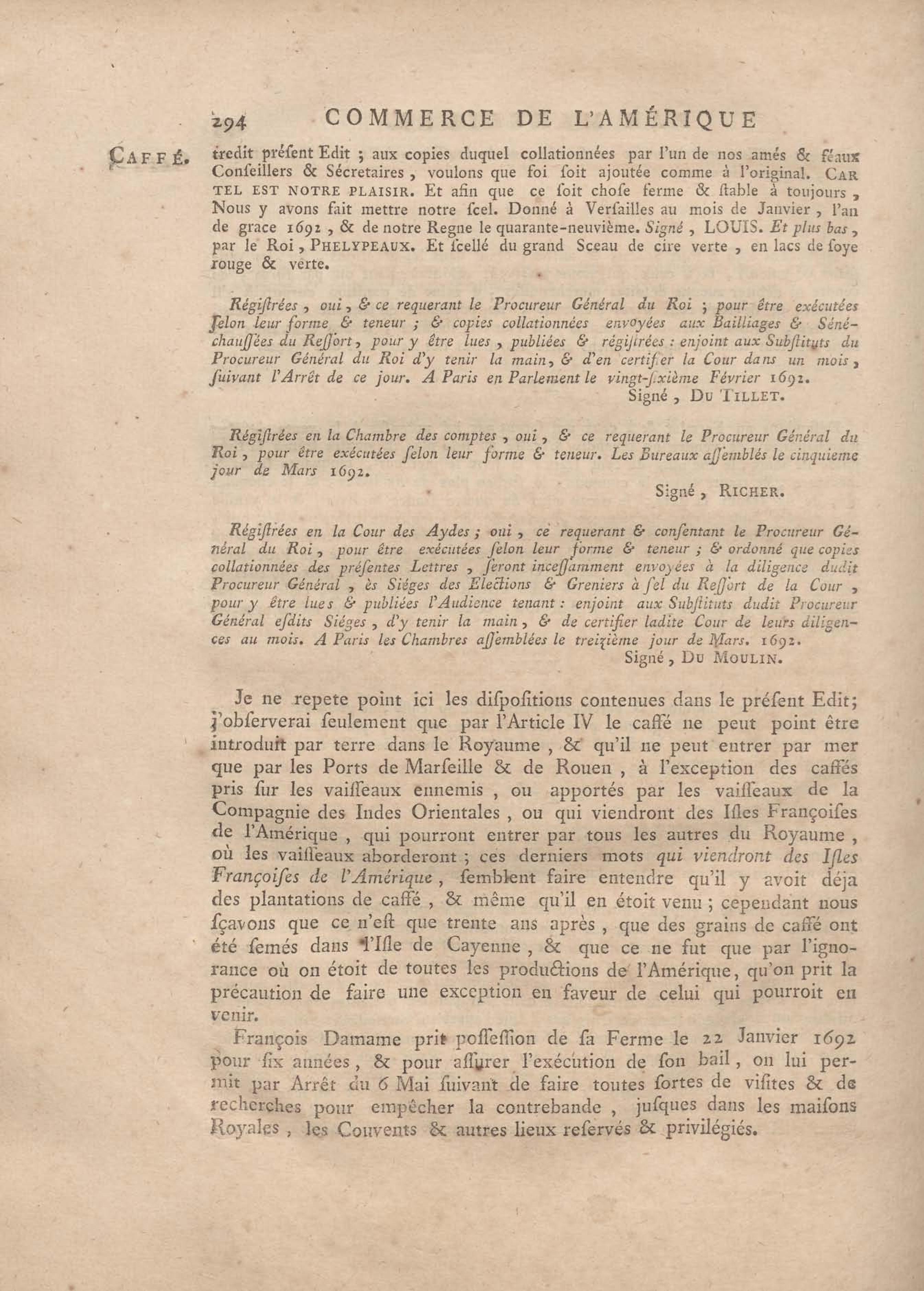 294 COMMERCE DE L'AMÉRIQUE

CAFFÉ.

tredit préſent Edit ; aux copies duquel collationnées par l'un de nos amés & féaux Conſeillers & Sécretaires, voulons que foi ſoit ajoutée comme à l'original. CAR TEL EST NOTRE PLAISIR. Et afin que ce ſoit choſe ferme & ſtable à toujours, Nous y avons fait mettre notre ſcel. Donné à Verſailles au mois de Janvier, l'an de grace 1692, & de notre Regne le quarante-neuvième. Signé, LOUIS. Et plus bas, par le Roi, PHELYPEAUX. Et ſcellé du grand Sceau de cire verte, en lacs de ſoye rouge & verte.

Régiſtrées, oui, & ce requerant le Procureur Général du Roi ; pour être exécutées ſelon leur forme & teneur ; & copies collationnées envoyées aux Bailliages & Sénéchauſſées du Reſſort, pour y être lues, publiées & régiſtrées : enjoint aux Subſtituts du Procureur Général du Roi d'y tenir la main, & d'en certifier la Cour dans un mois, ſuivant l'Arrêt de ce jour. A Paris en Parlement le vingt-ſixième Février 1692.
Signé, DU TILLET.

Régiſtrées en la Chambre des comptes, oui, & ce requerant le Procureur Général du Roi, pour être exécutées ſelon leur forme & teneur. Les Bureaux aſſemblés le cinquieme jour de Mars 1692.
Signé, RICHER.

Régiſtrées en la Cour des Aydes ; oui, ce requerant & conſentant le Procureur Général du Roi, pour être exécutées ſelon leur forme & teneur ; & ordonné que copies collationnées des préſentes Lettres, ſeront inceſſamment envoyées à la diligence dudit Procureur Général, ès Siéges des Elections & Greniers à ſel du Reſſort de la Cour, pour y être lues & publiées l'Audience tenant : enjoint aux Subſtituts dudit Procureur Général eſdits Siéges, d'y tenir la main, & de certifier ladite Cour de leurs diligences au mois. A Paris les Chambres aſſemblées le treizième jour de Mars. 1692.
Signé, DU MOULIN.

Je ne repete point ici les diſpoſitions contenues dans le préſent Edit; j'obſerverai ſeulement que par l'Article IV le caffé ne peut point être introduit par terre dans le Royaume, & qu'il ne peut entrer par mer que par les Ports de Marſeille & de Rouen, à l'exception des caffés pris ſur les vaiſſeaux ennemis, ou apportés par les vaiſſeaux de la Compagnie des Indes Orientales, ou qui viendront des Iſles Françoiſes de l'Amérique, qui pourront entrer par tous les autres du Royaume, où les vaiſſeaux aborderont ; ces derniers mots qui viendront des Iſles Françoiſes de l'Amérique, ſemblent faire entendre qu'il y avoit déja des plantations de caffé, & même qu'il en étoit venu ; cependant nous ſçavons que ce n'eſt que trente ans après, que des grains de caffé ont été ſemés dans l'Iſle de Cayenne, & que ce ne fut que par l'ignorance où on étoit de toutes les productions de l'Amérique, qu'on prit la précaution de faire une exception en faveur de celui qui pourroit en venir.

François Damame prit poſſeſſion de ſa Ferme le 22 Janvier 1692 pour ſix années, & pour aſſurer l'exécution de ſon bail, on lui permit par Arrêt du 6 Mai ſuivant de faire toutes ſortes de viſites & de recherches pour empêcher la contrebande, juſques dans les maiſons Royales, les Couvents & autres lieux reſervés & privilégiés.